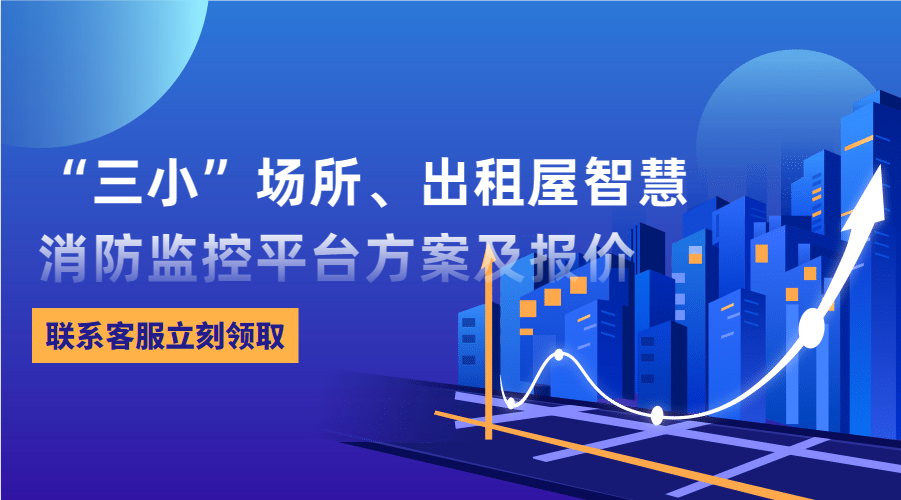 “三小”场所、出租屋智慧
消防监控平台方案及报价

联系客服立刻领取